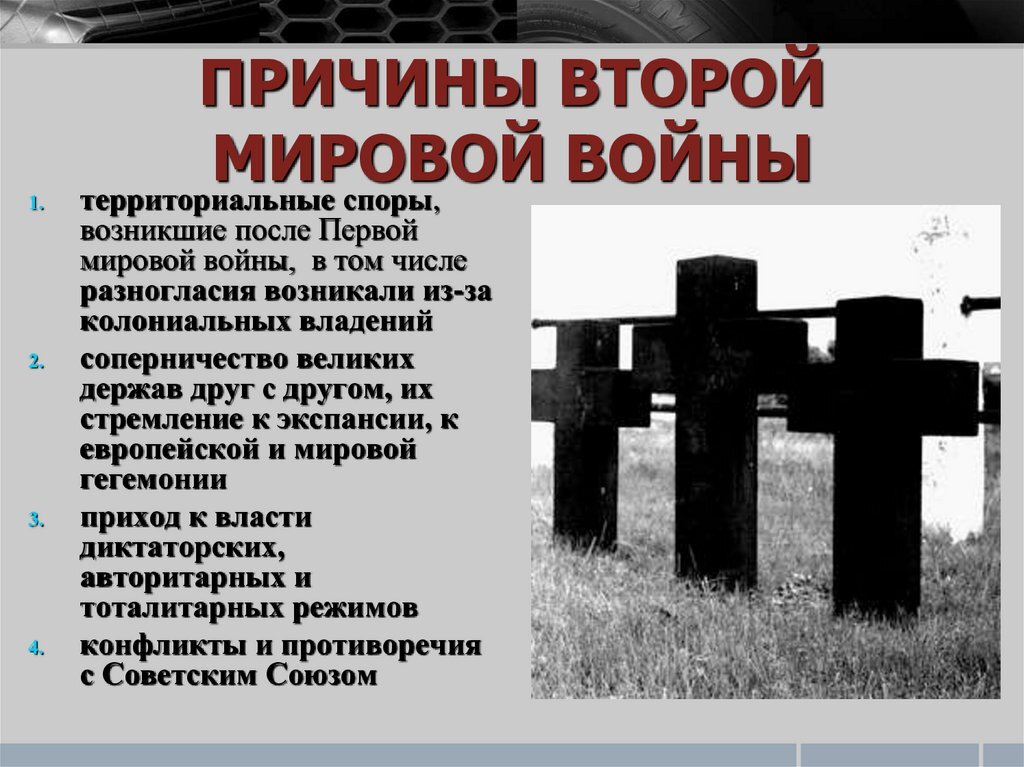 ПРИЧИНЫ ВТОРОЙ МИРОВОЙ ВОЙНЫ

1. территориальные споры, возникшие после Первой мировой войны, в том числе разногласия возникали из-за колониальных владений
2. соперничество великих держав друг с другом, их стремление к экспансии, к европейской и мировой гегемонии
3. приход к власти диктаторских, авторитарных и тоталитарных режимов
4. конфликты и противоречия с Советским Союзом